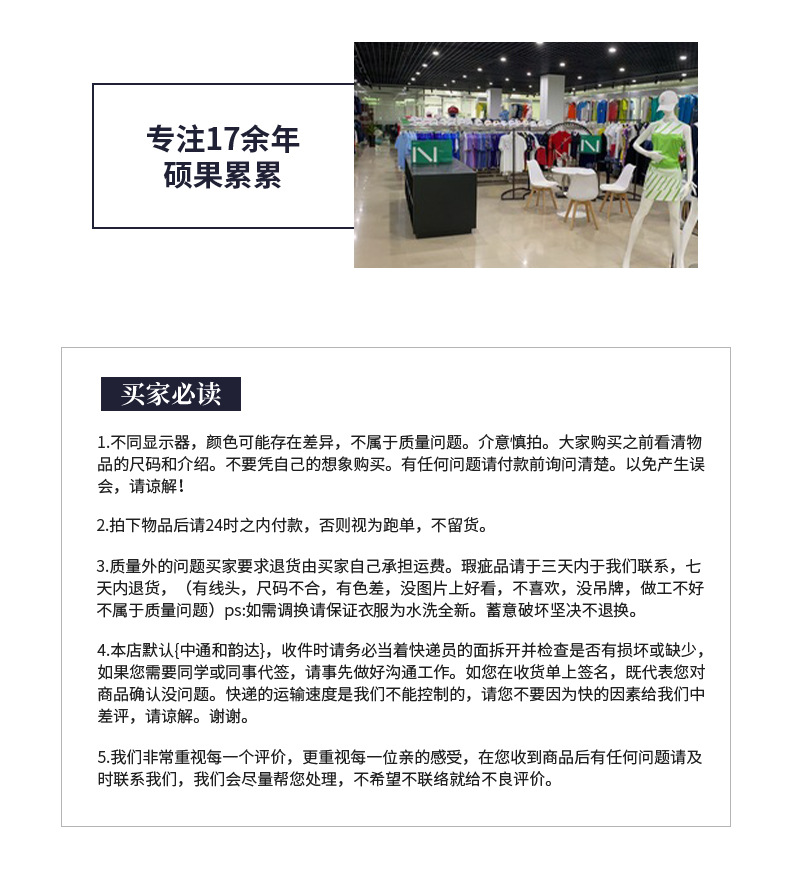 专注17余年
硕果累累

买家必读

1.不同显示器，颜色可能存在差异，不属于质量问题。介意慎拍。大家购买之前看清物品的尺码和介绍。不要凭自己的想象购买。有任何问题请付款前询问清楚。以免产生误会，请谅解！

2.拍下物品后请24时之内付款，否则视为跑单，不留货。

3.质量外的问题买家要求退货由买家自己承担运费。瑕疵品请于三天内于我们联系，七天内退货，（有线头，尺码不合，有色差，没图片上好看，不喜欢，没吊牌，做工不好不属于质量问题）ps:如需调换请保证衣服为水洗全新。蓄意破坏坚决不退换。

4.本店默认{中通和韵达}，收件时请务必当着快递员的面拆开并检查是否有损坏或缺少，如果您需要同学或同事代签，请事先做好沟通工作。如您在收货单上签名，既代表您对商品确认没问题。快递的运输速度是我们不能控制的，请您不要因为快的因素给我们中差评，请谅解。谢谢。

5.我们非常重视每一个评价，更重视每一位亲的感受，在您收到商品后有任何问题请及时联系我们，我们会尽量帮您处理，不希望不联络就给不良评价。